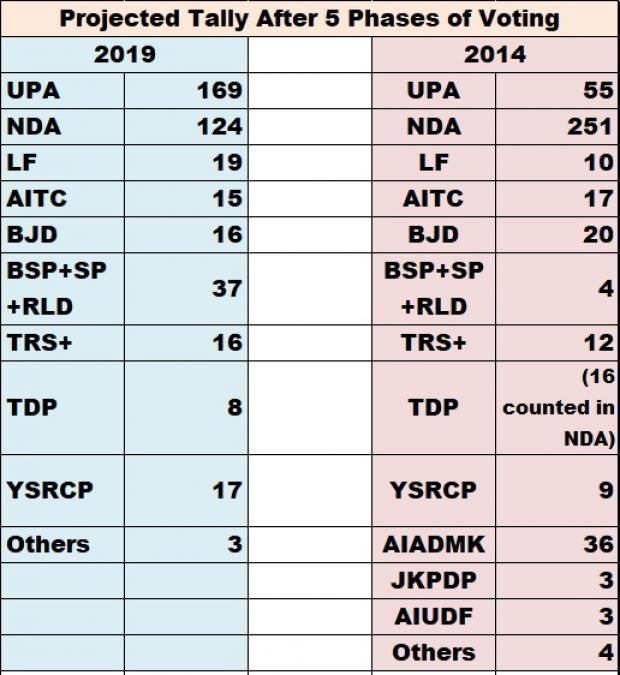 Projected Tally After 5 Phases of Voting

| 2019 | | | 2014 | |
|---|---|---|---|---|
| UPA | 169 | | UPA | 55 |
| NDA | 124 | | NDA | 251 |
| LF | 19 | | LF | 10 |
| AITC | 15 | | AITC | 17 |
| BJD | 16 | | BJD | 20 |
| BSP+SP +RLD | 37 | | BSP+SP +RLD | 4 |
| TRS+ | 16 | | TRS+ | 12 |
| TDP | 8 | | TDP | (16 counted in NDA) |
| YSRCP | 17 | | YSRCP | 9 |
| Others | 3 | | AIADMK | 36 |
| | | | JKPDP | 3 |
| | | | AIUDF | 3 |
| | | | Others | 4 |